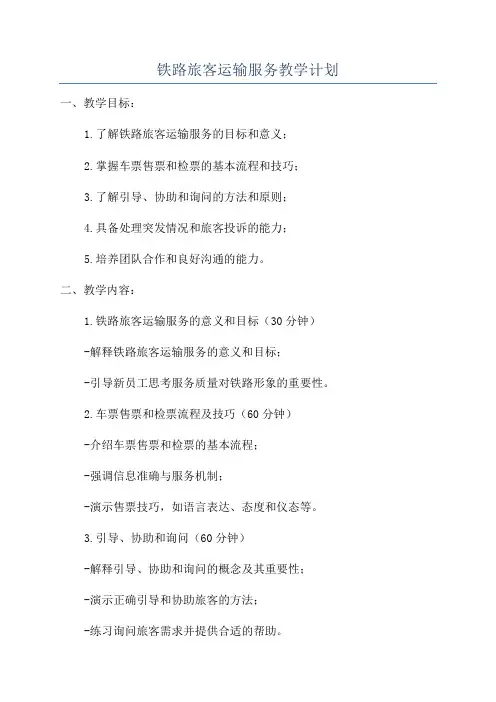 铁路旅客运输服务教学计划

一、教学目标：

1.了解铁路旅客运输服务的目标和意义；

2.掌握车票售票和检票的基本流程和技巧；

3.了解引导、协助和询问的方法和原则；

4.具备处理突发情况和旅客投诉的能力；

5.培养团队合作和良好沟通的能力。

二、教学内容：

1.铁路旅客运输服务的意义和目标（30分钟）

-解释铁路旅客运输服务的意义和目标；

-引导新员工思考服务质量对铁路形象的重要性。

2.车票售票和检票流程及技巧（60分钟）

-介绍车票售票和检票的基本流程；

-强调信息准确与服务机制；

-演示售票技巧，如语言表达、态度和仪态等。

3.引导、协助和询问（60分钟）

-解释引导、协助和询问的概念及其重要性；

-演示正确引导和协助旅客的方法；

-练习询问旅客需求并提供合适的帮助。